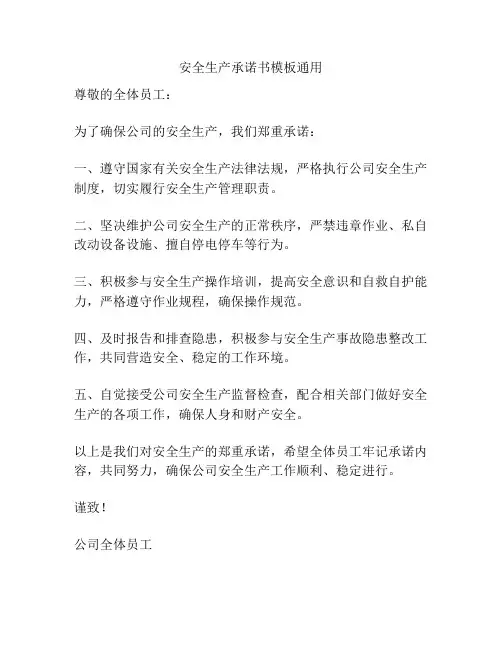 安全生产承诺书模板通用

尊敬的全体员工：

为了确保公司的安全生产，我们郑重承诺：

一、遵守国家有关安全生产法律法规，严格执行公司安全生产制度，切实履行安全生产管理职责。

二、坚决维护公司安全生产的正常秩序，严禁违章作业、私自改动设备设施、擅自停电停车等行为。

三、积极参与安全生产操作培训，提高安全意识和自救自护能力，严格遵守作业规程，确保操作规范。

四、及时报告和排查隐患，积极参与安全生产事故隐患整改工作，共同营造安全、稳定的工作环境。

五、自觉接受公司安全生产监督检查，配合相关部门做好安全生产的各项工作，确保人身和财产安全。

以上是我们对安全生产的郑重承诺，希望全体员工牢记承诺内容，共同努力，确保公司安全生产工作顺利、稳定进行。

谨致！

公司全体员工